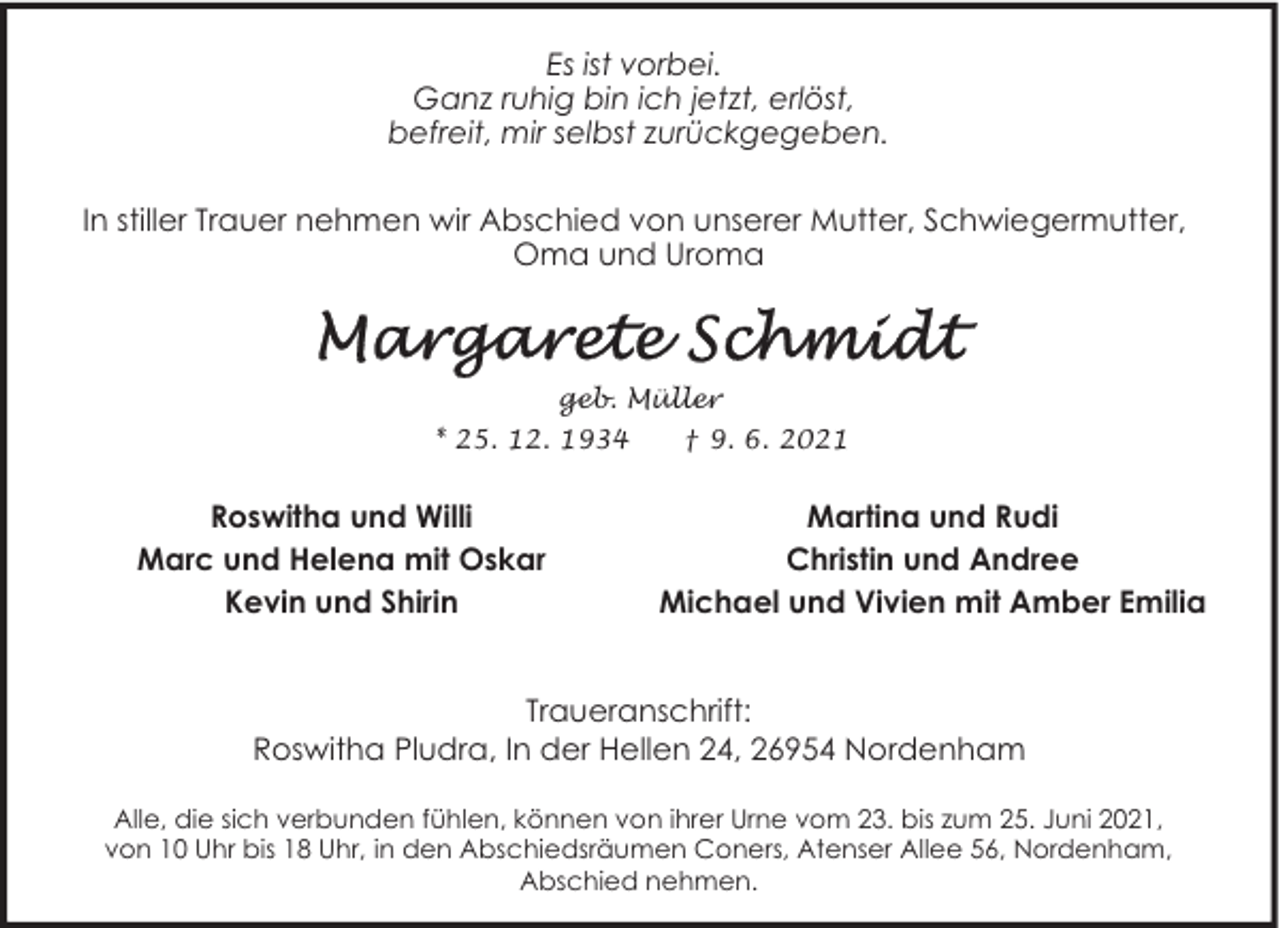 Es ist vorbei.
Ganz ruhig bin ich jetzt, erlöst,
befreit, mir selbst zurückgegeben.

In stiller Trauer nehmen wir Abschied von unserer Mutter, Schwiegermutter, Oma und Uroma

Margarete Schmidt

geb. Müller

* 25. 12. 1934 † 9. 6. 2021

Roswitha und Willi
Marc und Helena mit Oskar
Kevin und Shirin

Martina und Rudi
Christin und Andree
Michael und Vivien mit Amber Emilia

Traueranschrift:
Roswitha Pludra, In der Hellen 24, 26954 Nordenham

Alle, die sich verbunden fühlen, können von ihrer Urne vom 23. bis zum 25. Juni 2021, von 10 Uhr bis 18 Uhr, in den Abschiedsräumen Coners, Atenser Allee 56, Nordenham, Abschied nehmen.